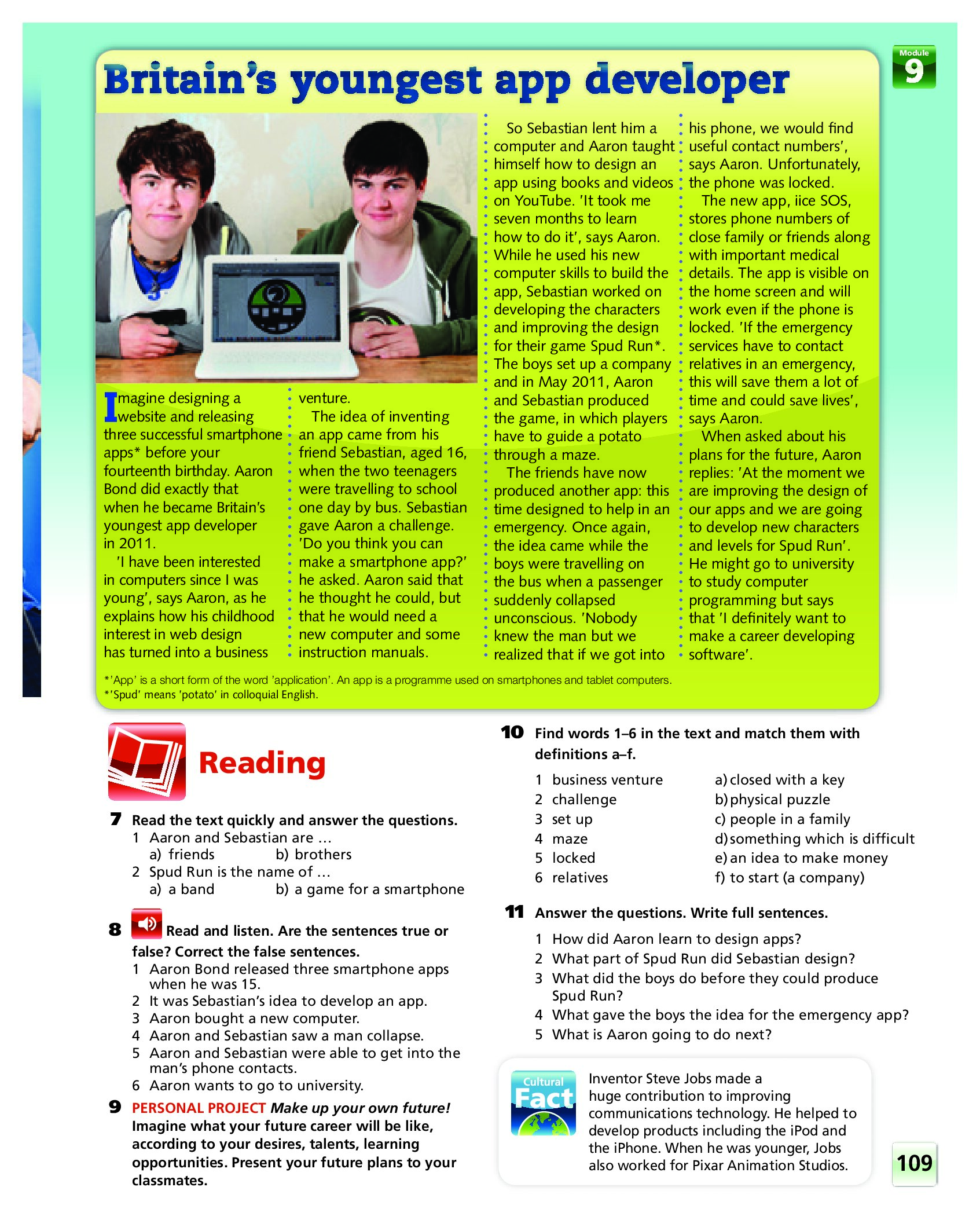 Module 9

Britain's youngest app developer

Imagine designing a website and releasing three successful smartphone apps* before your fourteenth birthday. Aaron Bond did exactly that when he became Britain's youngest app developer in 2011.

'I have been interested in computers since I was young', says Aaron, as he explains how his childhood interest in web design has turned into a business venture.

The idea of inventing an app came from his friend Sebastian, aged 16, when the two teenagers were travelling to school one day by bus. Sebastian gave Aaron a challenge. 'Do you think you can make a smartphone app?' he asked. Aaron said that he thought he could, but that he would need a new computer and some instruction manuals.

So Sebastian lent him a computer and Aaron taught himself how to design an app using books and videos on YouTube. 'It took me seven months to learn how to do it', says Aaron. While he used his new computer skills to build the app, Sebastian worked on developing the characters and improving the design for their game Spud Run*. The boys set up a company and in May 2011, Aaron and Sebastian produced the game, in which players have to guide a potato through a maze.

The friends have now produced another app: this time designed to help in an emergency. Once again, the idea came while the boys were travelling on the bus when a passenger suddenly collapsed unconscious. 'Nobody knew the man but we realized that if we got into his phone, we would find useful contact numbers', says Aaron. Unfortunately, the phone was locked.

The new app, iice SOS, stores phone numbers of close family or friends along with important medical details. The app is visible on the home screen and will work even if the phone is locked. 'If the emergency services have to contact relatives in an emergency, this will save them a lot of time and could save lives', says Aaron.

When asked about his plans for the future, Aaron replies: 'At the moment we are improving the design of our apps and we are going to develop new characters and levels for Spud Run'. He might go to university to study computer programming but says that 'I definitely want to make a career developing software'.

*'App' is a short form of the word 'application'. An app is a programme used on smartphones and tablet computers.
*'Spud' means 'potato' in colloquial English.

Reading

7 Read the text quickly and answer the questions.
1 Aaron and Sebastian are …
a) friends b) brothers
2 Spud Run is the name of …
a) a band b) a game for a smartphone

8 Read and listen. Are the sentences true or false? Correct the false sentences.
1 Aaron Bond released three smartphone apps when he was 15.
2 It was Sebastian's idea to develop an app.
3 Aaron bought a new computer.
4 Aaron and Sebastian saw a man collapse.
5 Aaron and Sebastian were able to get into the man's phone contacts.
6 Aaron wants to go to university.

9 PERSONAL PROJECT Make up your own future! Imagine what your future career will be like, according to your desires, talents, learning opportunities. Present your future plans to your classmates.

10 Find words 1–6 in the text and match them with definitions a–f.
1 business venture
2 challenge
3 set up
4 maze
5 locked
6 relatives
a) closed with a key
b) physical puzzle
c) people in a family
d) something which is difficult
e) an idea to make money
f) to start (a company)

11 Answer the questions. Write full sentences.
1 How did Aaron learn to design apps?
2 What part of Spud Run did Sebastian design?
3 What did the boys do before they could produce Spud Run?
4 What gave the boys the idea for the emergency app?
5 What is Aaron going to do next?

Cultural Fact
Inventor Steve Jobs made a huge contribution to improving communications technology. He helped to develop products including the iPod and the iPhone. When he was younger, Jobs also worked for Pixar Animation Studios.

109